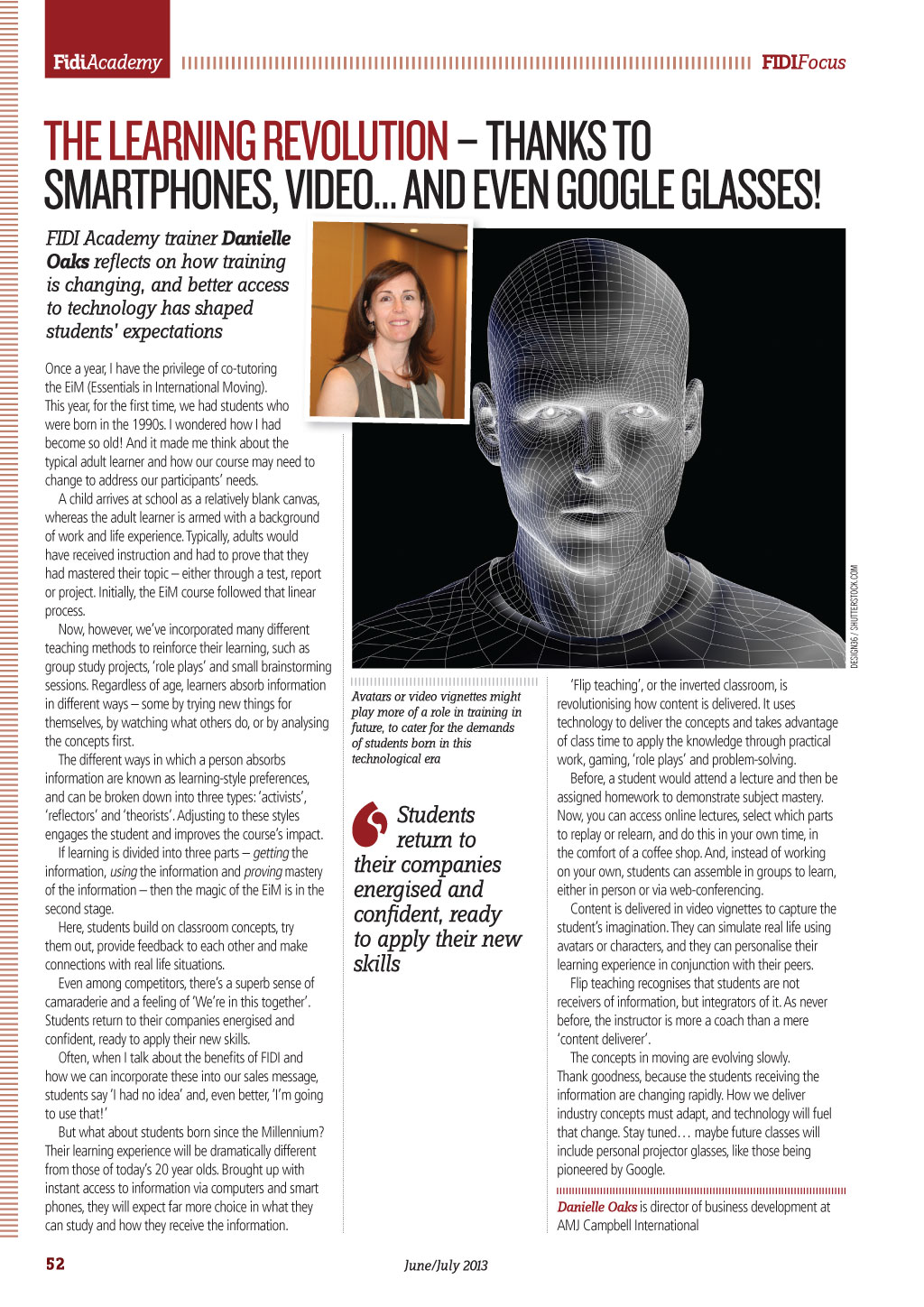 FidiAcademy

FIDIFocus

THE LEARNING REVOLUTION – THANKS TO SMARTPHONES, VIDEO... AND EVEN GOOGLE GLASSES!

FIDI Academy trainer Danielle Oaks reflects on how training is changing, and better access to technology has shaped students' expectations

Once a year, I have the privilege of co-tutoring the EiM (Essentials in International Moving). This year, for the first time, we had students who were born in the 1990s. I wondered how I had become so old! And it made me think about the typical adult learner and how our course may need to change to address our participants' needs.

A child arrives at school as a relatively blank canvas, whereas the adult learner is armed with a background of work and life experience. Typically, adults would have received instruction and had to prove that they had mastered their topic – either through a test, report or project. Initially, the EiM course followed that linear process.

Now, however, we've incorporated many different teaching methods to reinforce their learning, such as group study projects, 'role plays' and small brainstorming sessions. Regardless of age, learners absorb information in different ways – some by trying new things for themselves, by watching what others do, or by analysing the concepts first.

The different ways in which a person absorbs information are known as learning-style preferences, and can be broken down into three types: 'activists', 'reflectors' and 'theorists'. Adjusting to these styles engages the student and improves the course's impact.

If learning is divided into three parts – getting the information, using the information and proving mastery of the information – then the magic of the EiM is in the second stage.

Here, students build on classroom concepts, try them out, provide feedback to each other and make connections with real life situations.

Even among competitors, there's a superb sense of camaraderie and a feeling of 'We're in this together'. Students return to their companies energised and confident, ready to apply their new skills.

Often, when I talk about the benefits of FIDI and how we can incorporate these into our sales message, students say 'I had no idea' and, even better, 'I'm going to use that!'

But what about students born since the Millennium? Their learning experience will be dramatically different from those of today's 20 year olds. Brought up with instant access to information via computers and smart phones, they will expect far more choice in what they can study and how they receive the information.

DESIGN36 / SHUTTERSTOCK.COM

Avatars or video vignettes might play more of a role in training in future, to cater for the demands of students born in this technological era

Students return to their companies energised and confident, ready to apply their new skills

'Flip teaching', or the inverted classroom, is revolutionising how content is delivered. It uses technology to deliver the concepts and takes advantage of class time to apply the knowledge through practical work, gaming, 'role plays' and problem-solving.

Before, a student would attend a lecture and then be assigned homework to demonstrate subject mastery. Now, you can access online lectures, select which parts to replay or relearn, and do this in your own time, in the comfort of a coffee shop. And, instead of working on your own, students can assemble in groups to learn, either in person or via web-conferencing.

Content is delivered in video vignettes to capture the student's imagination. They can simulate real life using avatars or characters, and they can personalise their learning experience in conjunction with their peers.

Flip teaching recognises that students are not receivers of information, but integrators of it. As never before, the instructor is more a coach than a mere 'content deliverer'.

The concepts in moving are evolving slowly. Thank goodness, because the students receiving the information are changing rapidly. How we deliver industry concepts must adapt, and technology will fuel that change. Stay tuned… maybe future classes will include personal projector glasses, like those being pioneered by Google.

Danielle Oaks is director of business development at AMJ Campbell International

52

June/July 2013